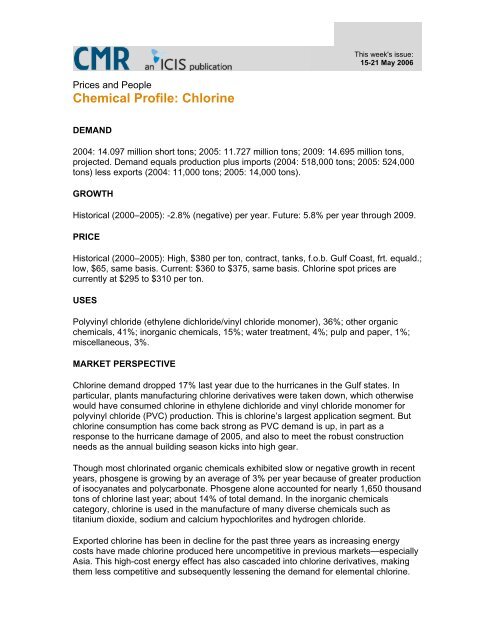 CMR an ICIS publication

This week's issue:
15-21 May 2006

Prices and People
Chemical Profile: Chlorine

DEMAND

2004: 14.097 million short tons; 2005: 11.727 million tons; 2009: 14.695 million tons, projected. Demand equals production plus imports (2004: 518,000 tons; 2005: 524,000 tons) less exports (2004: 11,000 tons; 2005: 14,000 tons).

GROWTH

Historical (2000–2005): -2.8% (negative) per year. Future: 5.8% per year through 2009.

PRICE

Historical (2000–2005): High, $380 per ton, contract, tanks, f.o.b. Gulf Coast, frt. equald.; low, $65, same basis. Current: $360 to $375, same basis. Chlorine spot prices are currently at $295 to $310 per ton.

USES

Polyvinyl chloride (ethylene dichloride/vinyl chloride monomer), 36%; other organic chemicals, 41%; inorganic chemicals, 15%; water treatment, 4%; pulp and paper, 1%; miscellaneous, 3%.

MARKET PERSPECTIVE

Chlorine demand dropped 17% last year due to the hurricanes in the Gulf states. In particular, plants manufacturing chlorine derivatives were taken down, which otherwise would have consumed chlorine in ethylene dichloride and vinyl chloride monomer for polyvinyl chloride (PVC) production. This is chlorine's largest application segment. But chlorine consumption has come back strong as PVC demand is up, in part as a response to the hurricane damage of 2005, and also to meet the robust construction needs as the annual building season kicks into high gear.

Though most chlorinated organic chemicals exhibited slow or negative growth in recent years, phosgene is growing by an average of 3% per year because of greater production of isocyanates and polycarbonate. Phosgene alone accounted for nearly 1,650 thousand tons of chlorine last year; about 14% of total demand. In the inorganic chemicals category, chlorine is used in the manufacture of many diverse chemicals such as titanium dioxide, sodium and calcium hypochlorites and hydrogen chloride.

Exported chlorine has been in decline for the past three years as increasing energy costs have made chlorine produced here uncompetitive in previous markets—especially Asia. This high-cost energy effect has also cascaded into chlorine derivatives, making them less competitive and subsequently lessening the demand for elemental chlorine.